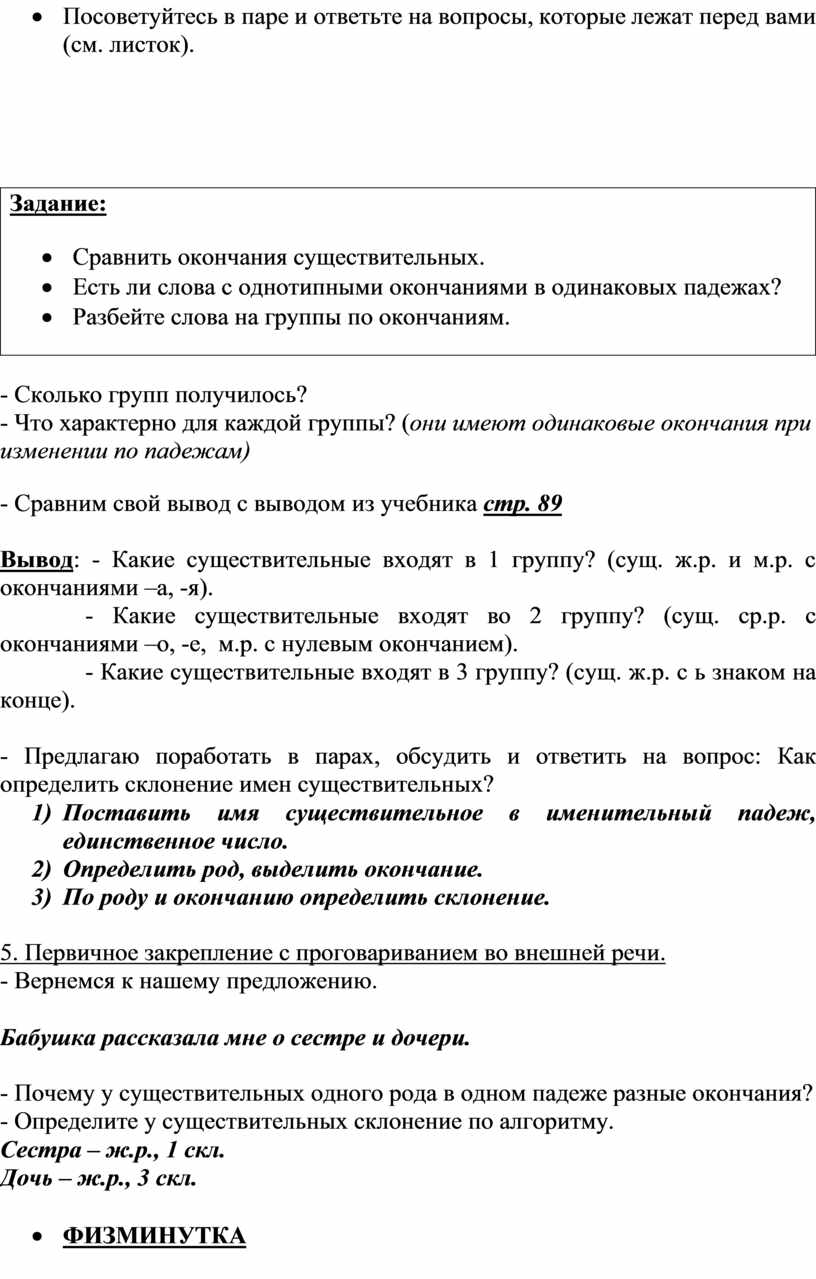 • Посоветуйтесь в паре и ответьте на вопросы, которые лежат перед вами (см. листок).

Задание:

• Сравнить окончания существительных.
• Есть ли слова с однотипными окончаниями в одинаковых падежах?
• Разбейте слова на группы по окончаниям.

- Сколько групп получилось?
- Что характерно для каждой группы? (они имеют одинаковые окончания при изменении по падежам)

- Сравним свой вывод с выводом из учебника стр. 89

Вывод: - Какие существительные входят в 1 группу? (сущ. ж.р. и м.р. с окончаниями –а, -я).
- Какие существительные входят во 2 группу? (сущ. ср.р. с окончаниями –о, -е, м.р. с нулевым окончанием).
- Какие существительные входят в 3 группу? (сущ. ж.р. с ь знаком на конце).

- Предлагаю поработать в парах, обсудить и ответить на вопрос: Как определить склонение имен существительных?
1) Поставить имя существительное в именительный падеж, единственное число.
2) Определить род, выделить окончание.
3) По роду и окончанию определить склонение.

5. Первичное закрепление с проговариванием во внешней речи.
- Вернемся к нашему предложению.

Бабушка рассказала мне о сестре и дочери.

- Почему у существительных одного рода в одном падеже разные окончания?
- Определите у существительных склонение по алгоритму.
Сестра – ж.р., 1 скл.
Дочь – ж.р., 3 скл.

• ФИЗМИНУТКА